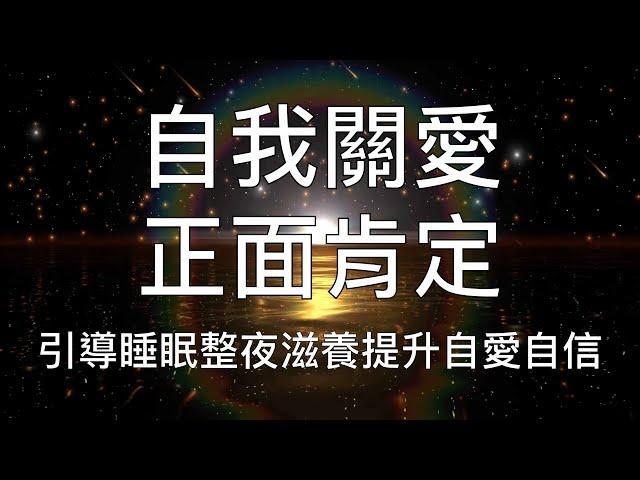 自我關愛
正面肯定
引導睡眠整夜滋養提升自愛自信